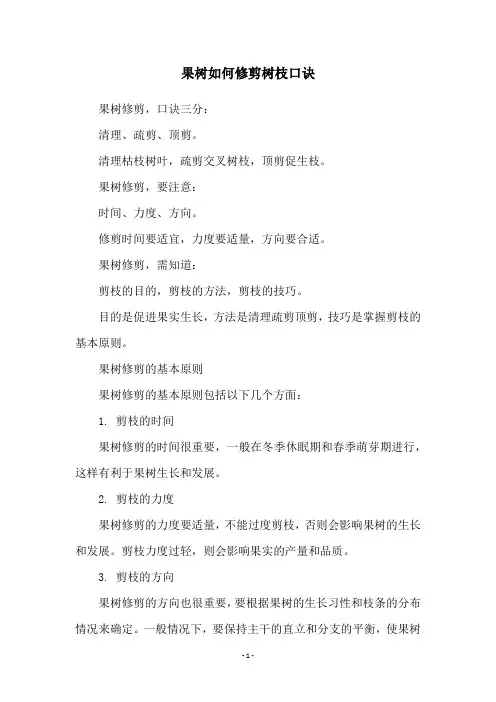 果树如何修剪树枝口诀

果树修剪，口诀三分：

清理、疏剪、顶剪。

清理枯枝树叶，疏剪交叉树枝，顶剪促生枝。

果树修剪，要注意：

时间、力度、方向。

修剪时间要适宜，力度要适量，方向要合适。

果树修剪，需知道：

剪枝的目的，剪枝的方法，剪枝的技巧。

目的是促进果实生长，方法是清理疏剪顶剪，技巧是掌握剪枝的基本原则。

果树修剪的基本原则

果树修剪的基本原则包括以下几个方面：

1. 剪枝的时间

果树修剪的时间很重要，一般在冬季休眠期和春季萌芽期进行，这样有利于果树生长和发展。

2. 剪枝的力度

果树修剪的力度要适量，不能过度剪枝，否则会影响果树的生长和发展。剪枝力度过轻，则会影响果实的产量和品质。

3. 剪枝的方向

果树修剪的方向也很重要，要根据果树的生长习性和枝条的分布情况来确定。一般情况下，要保持主干的直立和分支的平衡，使果树

- 1 -